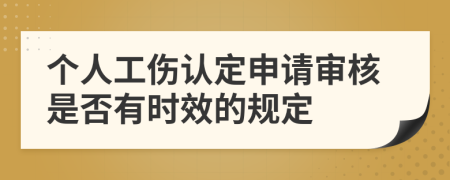 个人工伤认定申请审核是否有时效的规定